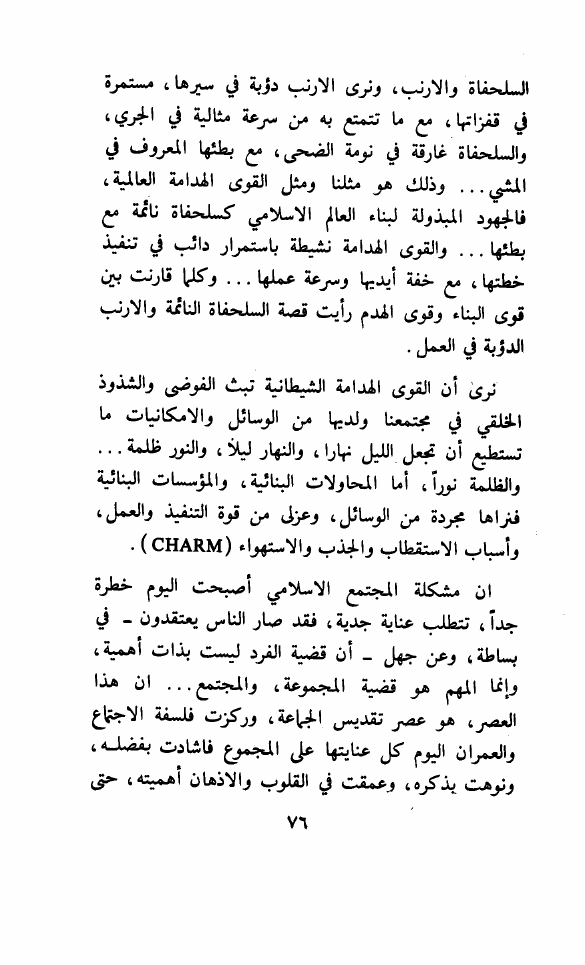 السلحفاة والارنب، ونرى الارنب دؤبة في سيرها، مستمرة في قفزاتها، مع ما تتمتع به من سرعة مثالية في الجري، والسلحفاة غارقة في نومة الضحى، مع بطئها المعروف في المشي... وذلك هو مثلنا ومثل القوى الهدامة العالمية، فالجهود المبذولة لبناء العالم الاسلامي كسلحفاة نائمة مع بطئها... والقوى الهدامة نشيطة باستمرار دائب في تنفيذ خطتها، مع خفة أيديها وسرعة عملها... وكلما قارنت بين قوى البناء وقوى الهدم رأيت قصة السلحفاة النائمة والارنب الدؤبة في العمل.

نرى أن القوى الهدامة الشيطانية تبث الفوضى والشذوذ الخلقي في مجتمعنا ولديها من الوسائل والامكانيات ما تستطيع أن تجعل الليل نهارا، والنهار ليلاً، والنور ظلمة... والظلمة نوراً، أما المحاولات البنائية، والمؤسسات البنائية فنراها مجردة من الوسائل، وعزلى من قوة التنفيذ والعمل، وأسباب الاستقطاب والجذب والاستهواء (CHARM).

ان مشكلة المجتمع الاسلامي أصبحت اليوم خطرة جداً، تتطلب عناية جدية، فقد صار الناس يعتقدون - في بساطة، وعن جهل - أن قضية الفرد ليست بذات أهمية، وإنما المهم هو قضية المجموعة، والمجتمع... ان هذا العصر، هو عصر تقديس الجماعة، وركزت فلسفة الاجتماع والعمران اليوم كل عنايتها على المجموع فاشادت بفضله، ونوهت بذكره، وعمقت في القلوب والاذهان أهميته، حتى

٧٦